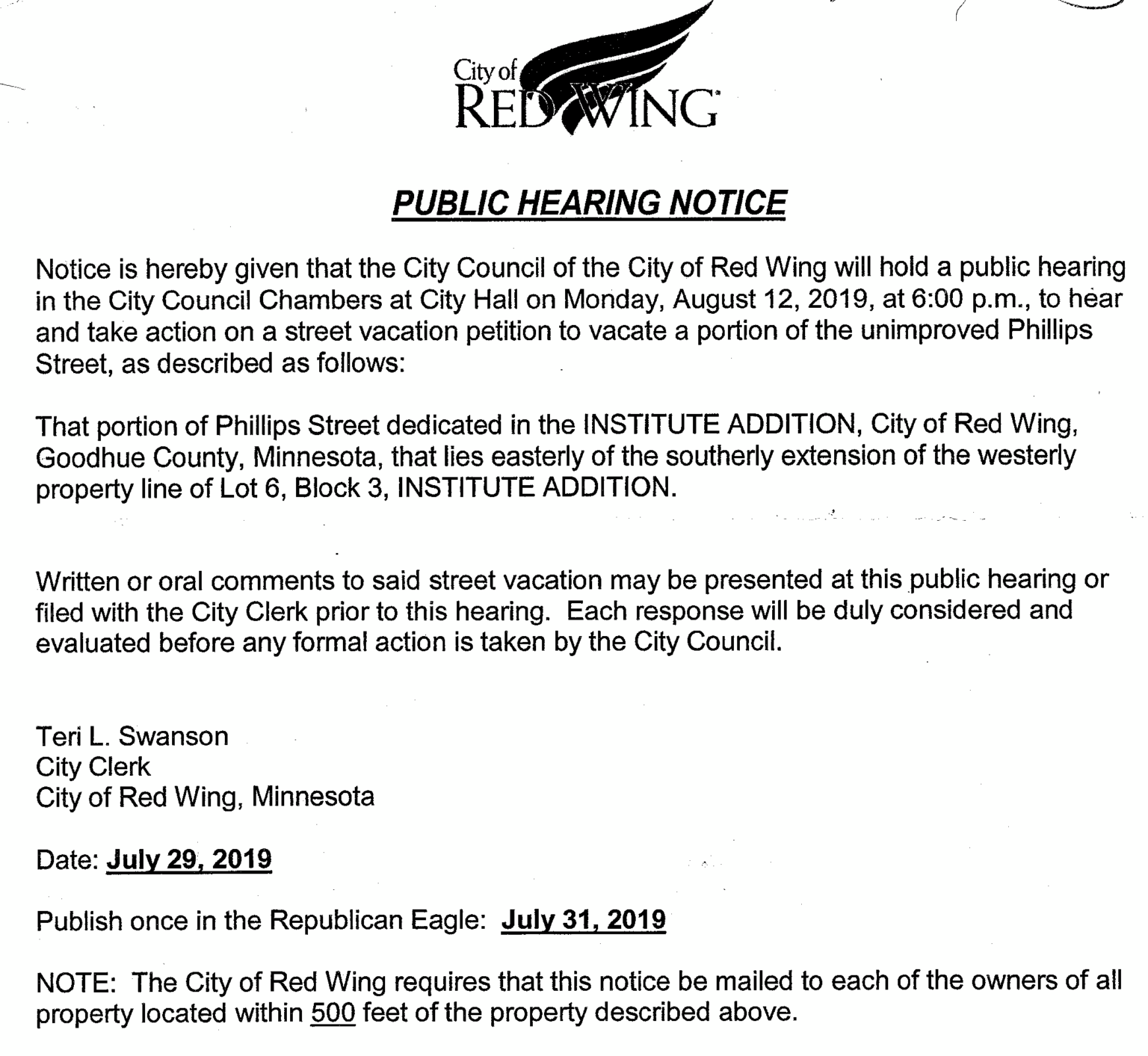 City of
RED WING

PUBLIC HEARING NOTICE

Notice is hereby given that the City Council of the City of Red Wing will hold a public hearing in the City Council Chambers at City Hall on Monday, August 12, 2019, at 6:00 p.m., to hear and take action on a street vacation petition to vacate a portion of the unimproved Phillips Street, as described as follows:

That portion of Phillips Street dedicated in the INSTITUTE ADDITION, City of Red Wing, Goodhue County, Minnesota, that lies easterly of the southerly extension of the westerly property line of Lot 6, Block 3, INSTITUTE ADDITION.

Written or oral comments to said street vacation may be presented at this public hearing or filed with the City Clerk prior to this hearing. Each response will be duly considered and evaluated before any formal action is taken by the City Council.

Teri L. Swanson
City Clerk
City of Red Wing, Minnesota

Date: July 29, 2019

Publish once in the Republican Eagle: July 31, 2019

NOTE: The City of Red Wing requires that this notice be mailed to each of the owners of all property located within 500 feet of the property described above.